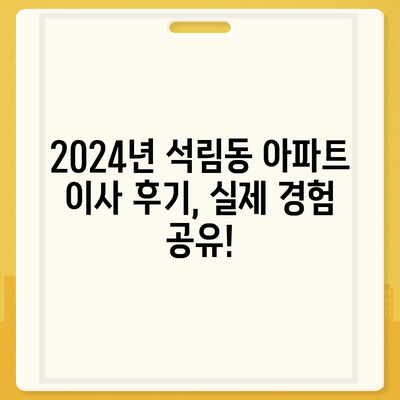 2024년 석림동 아파트 이사 후기, 실제 경험 공유!